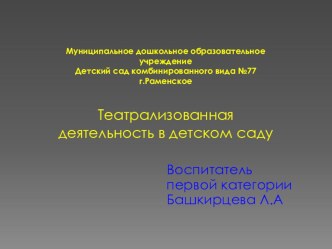 Муниципальное дошкольное образовательное учреждение
Детский сад комбинированного вида №77
г.Раменское

Театрализованная деятельность в детском саду

Воспитатель первой категории Башкирцева Л.А